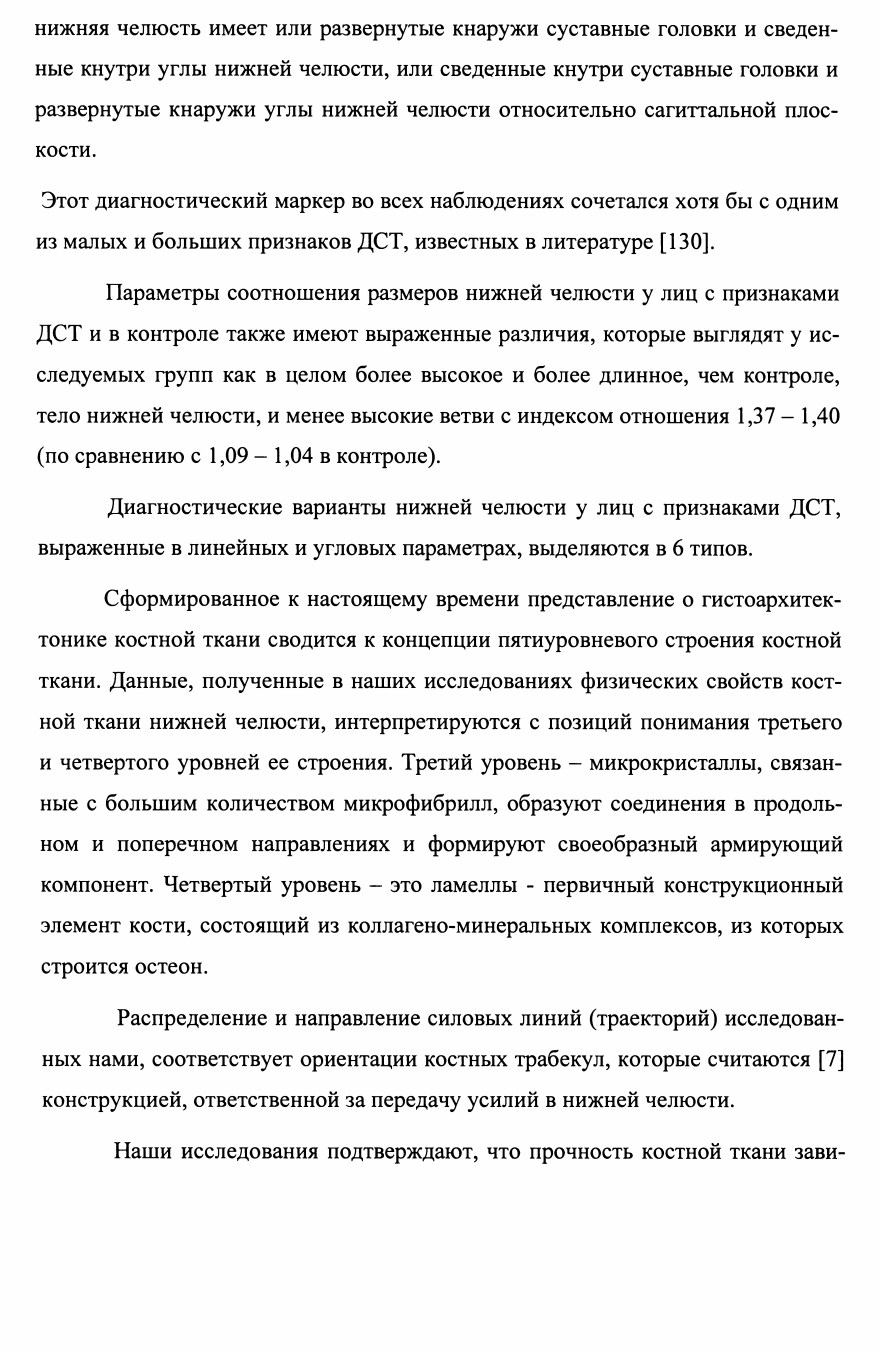 нижняя челюсть имеет или развернутые кнаружи суставные головки и сведенные кнутри углы нижней челюсти, или сведенные кнутри суставные головки и развернутые кнаружи углы нижней челюсти относительно сагиттальной плоскости.

Этот диагностический маркер во всех наблюдениях сочетался хотя бы с одним из малых и больших признаков ДСТ, известных в литературе [130].

Параметры соотношения размеров нижней челюсти у лиц с признаками ДСТ и в контроле также имеют выраженные различия, которые выглядят у исследуемых групп как в целом более высокое и более длинное, чем контроле, тело нижней челюсти, и менее высокие ветви с индексом отношения 1,37 – 1,40 (по сравнению с 1,09 – 1,04 в контроле).

Диагностические варианты нижней челюсти у лиц с признаками ДСТ, выраженные в линейных и угловых параметрах, выделяются в 6 типов.

Сформированное к настоящему времени представление о гистоархитектонике костной ткани сводится к концепции пятиуровневого строения костной ткани. Данные, полученные в наших исследованиях физических свойств костной ткани нижней челюсти, интерпретируются с позиций понимания третьего и четвертого уровней ее строения. Третий уровень – микрокристаллы, связанные с большим количеством микрофибрилл, образуют соединения в продольном и поперечном направлениях и формируют своеобразный армирующий компонент. Четвертый уровень – это ламеллы - первичный конструкционный элемент кости, состоящий из коллагено-минеральных комплексов, из которых строится остеон.

Распределение и направление силовых линий (траекторий) исследованных нами, соответствует ориентации костных трабекул, которые считаются [7] конструкцией, ответственной за передачу усилий в нижней челюсти.

Наши исследования подтверждают, что прочность костной ткани зави-